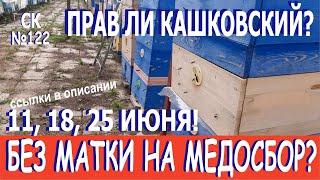 СК
№122

ПРАВ ЛИ КАШКОВСКИЙ?

ссылки в описании

11, 18, 25 ИЮНЯ!

БЕЗ МАТКИ НА МЕДОСБОР?